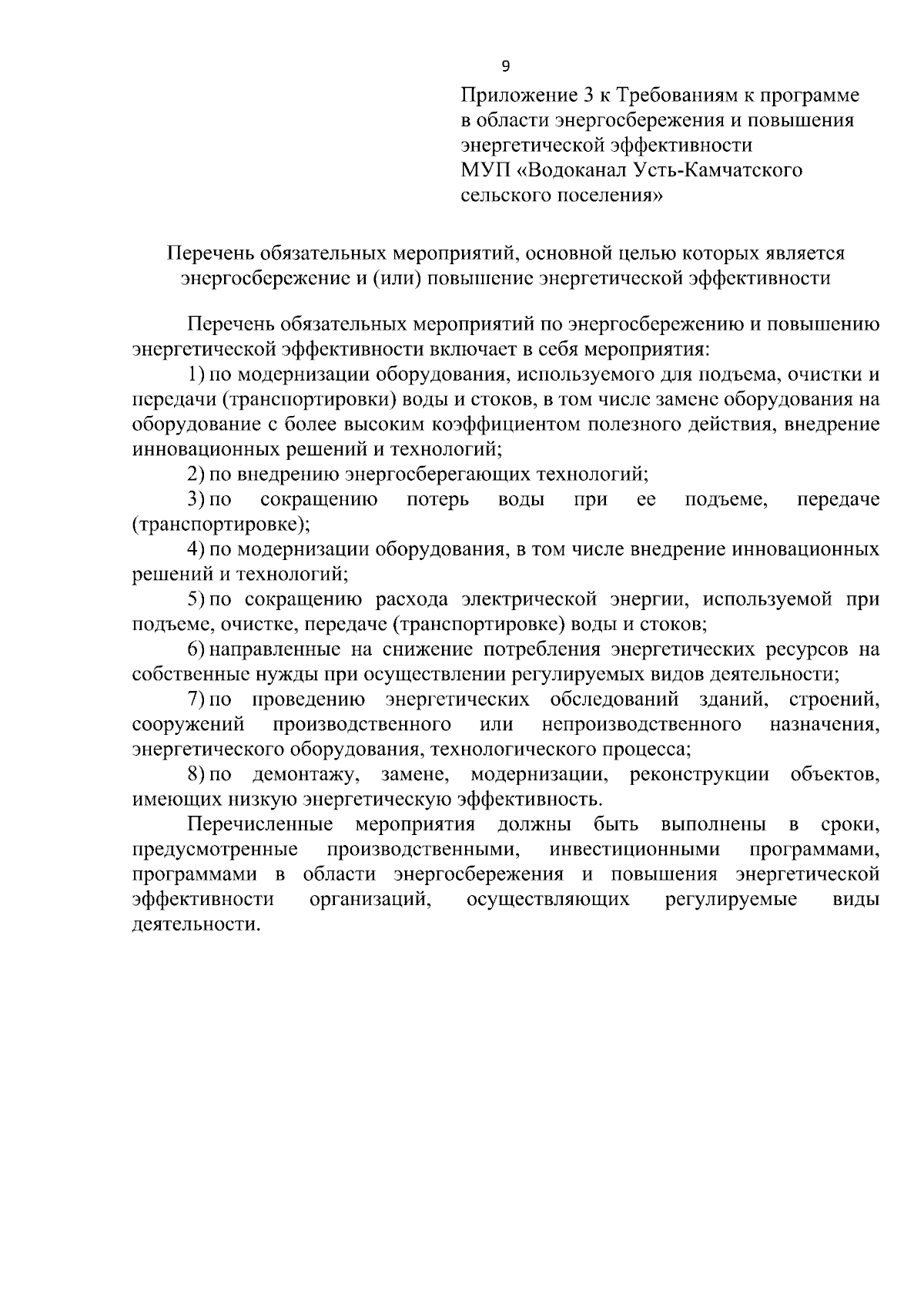 9

Приложение 3 к Требованиям к программе в области энергосбережения и повышения энергетической эффективности МУП «Водоканал Усть-Камчатского сельского поселения»

Перечень обязательных мероприятий, основной целью которых является энергосбережение и (или) повышение энергетической эффективности

Перечень обязательных мероприятий по энергосбережению и повышению энергетической эффективности включает в себя мероприятия:

1) по модернизации оборудования, используемого для подъема, очистки и передачи (транспортировки) воды и стоков, в том числе замене оборудования на оборудование с более высоким коэффициентом полезного действия, внедрение инновационных решений и технологий;

2) по внедрению энергосберегающих технологий;

3) по сокращению потерь воды при ее подъеме, передаче (транспортировке);

4) по модернизации оборудования, в том числе внедрение инновационных решений и технологий;

5) по сокращению расхода электрической энергии, используемой при подъеме, очистке, передаче (транспортировке) воды и стоков;

6) направленные на снижение потребления энергетических ресурсов на собственные нужды при осуществлении регулируемых видов деятельности;

7) по проведению энергетических обследований зданий, строений, сооружений производственного или непроизводственного назначения, энергетического оборудования, технологического процесса;

8) по демонтажу, замене, модернизации, реконструкции объектов, имеющих низкую энергетическую эффективность.

Перечисленные мероприятия должны быть выполнены в сроки, предусмотренные производственными, инвестиционными программами, программами в области энергосбережения и повышения энергетической эффективности организаций, осуществляющих регулируемые виды деятельности.